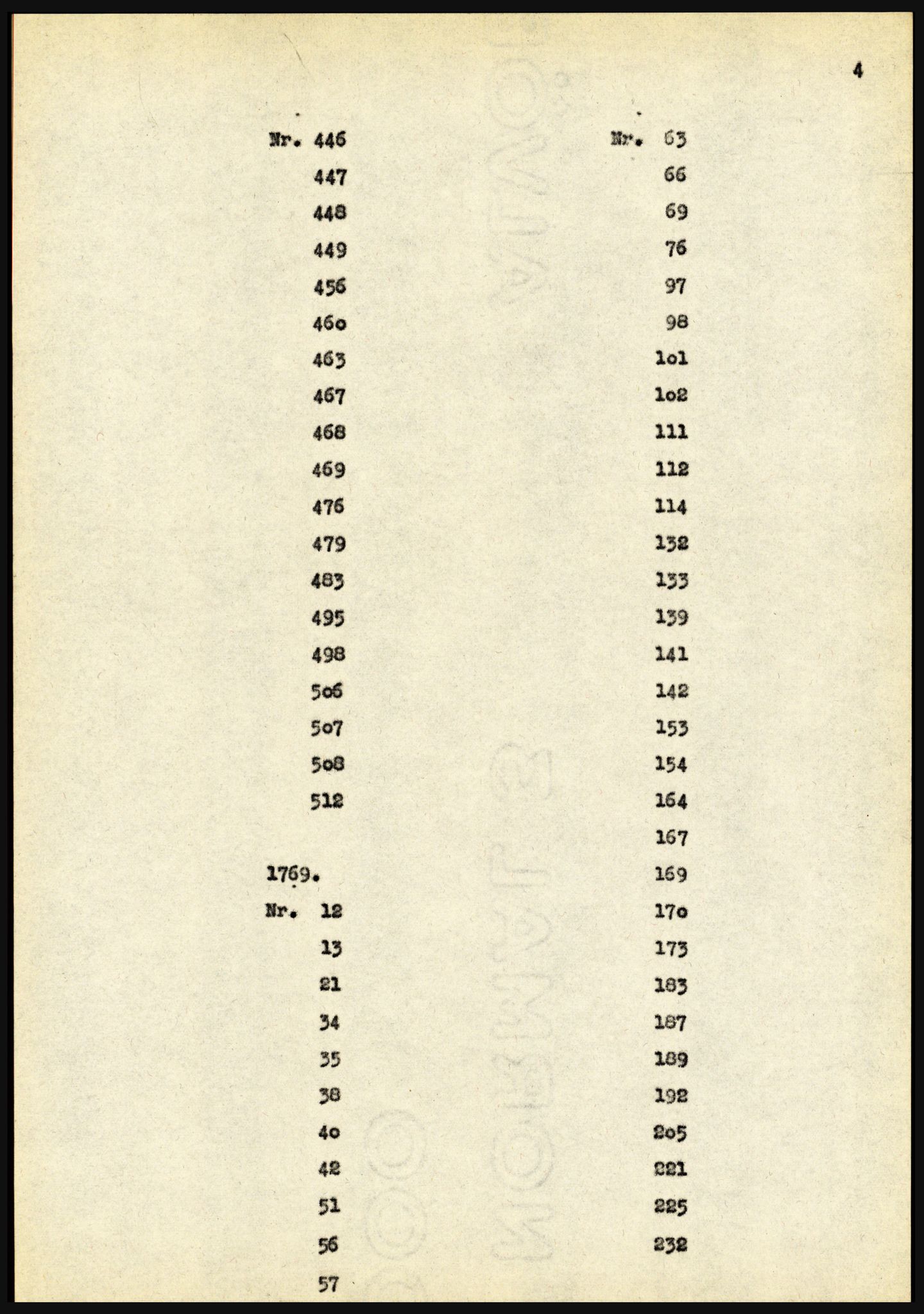 4

Nr. 446
447
448
449
456
46o
463
467
468
469
476
479
483
495
498
5o6
5o7
5o8
512

1769.
Nr. 12
13
21
34
35
38
4o
42
51
56
57

Nr. 63
66
69
76
97
98
1o1
1o2
111
112
114
132
133
139
141
142
153
154
164
167
169
17o
173
183
187
189
192
2o5
221
225
232